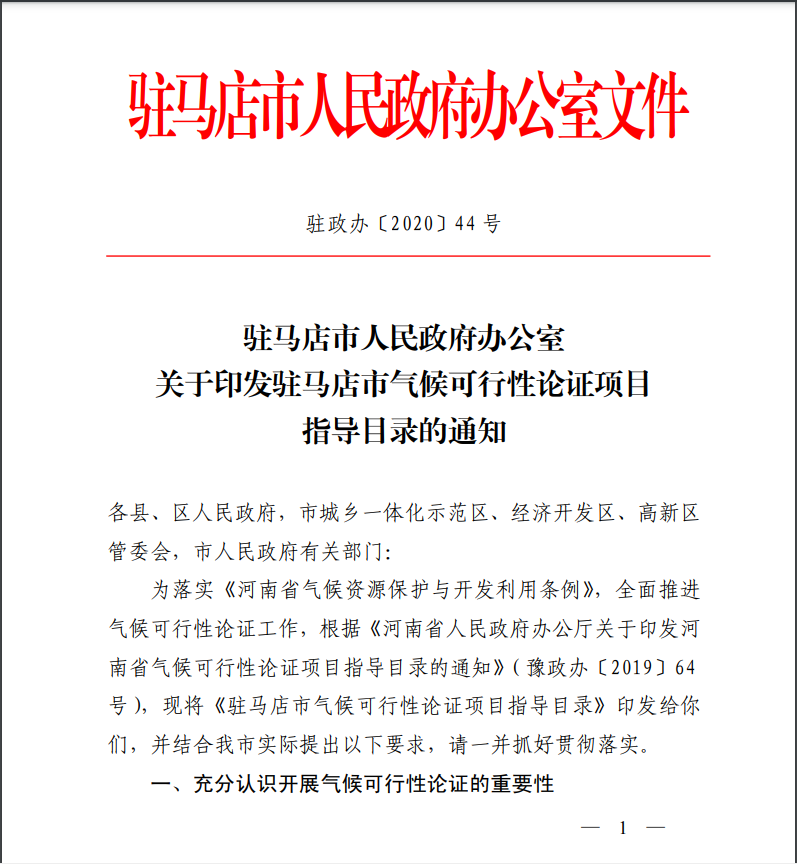 驻马店市人民政府办公室文件

驻政办〔2020〕44 号

驻马店市人民政府办公室
关于印发驻马店市气候可行性论证项目
指导目录的通知

各县、区人民政府，市城乡一体化示范区、经济开发区、高新区管委会，市人民政府有关部门：

为落实《河南省气候资源保护与开发利用条例》，全面推进气候可行性论证工作，根据《河南省人民政府办公厅关于印发河南省气候可行性论证项目指导目录的通知》（豫政办〔2019〕64号），现将《驻马店市气候可行性论证项目指导目录》印发给你们，并结合我市实际提出以下要求，请一并抓好贯彻落实。

一、充分认识开展气候可行性论证的重要性

— 1 —